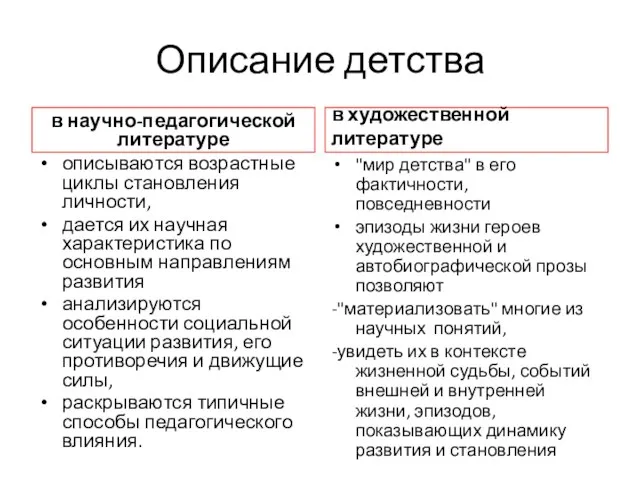 Описание детства

в научно-педагогической литературе

• описываются возрастные циклы становления личности,
• дается их научная характеристика по основным направлениям развития
• анализируются особенности социальной ситуации развития, его противоречия и движущие силы,
• раскрываются типичные способы педагогического влияния.

в художественной литературе

• "мир детства" в его фактичности, повседневности
• эпизоды жизни героев художественной и автобиографической прозы позволяют
-"материализовать" многие из научных понятий,
-увидеть их в контексте жизненной судьбы, событий внешней и внутренней жизни, эпизодов, показывающих динамику развития и становления